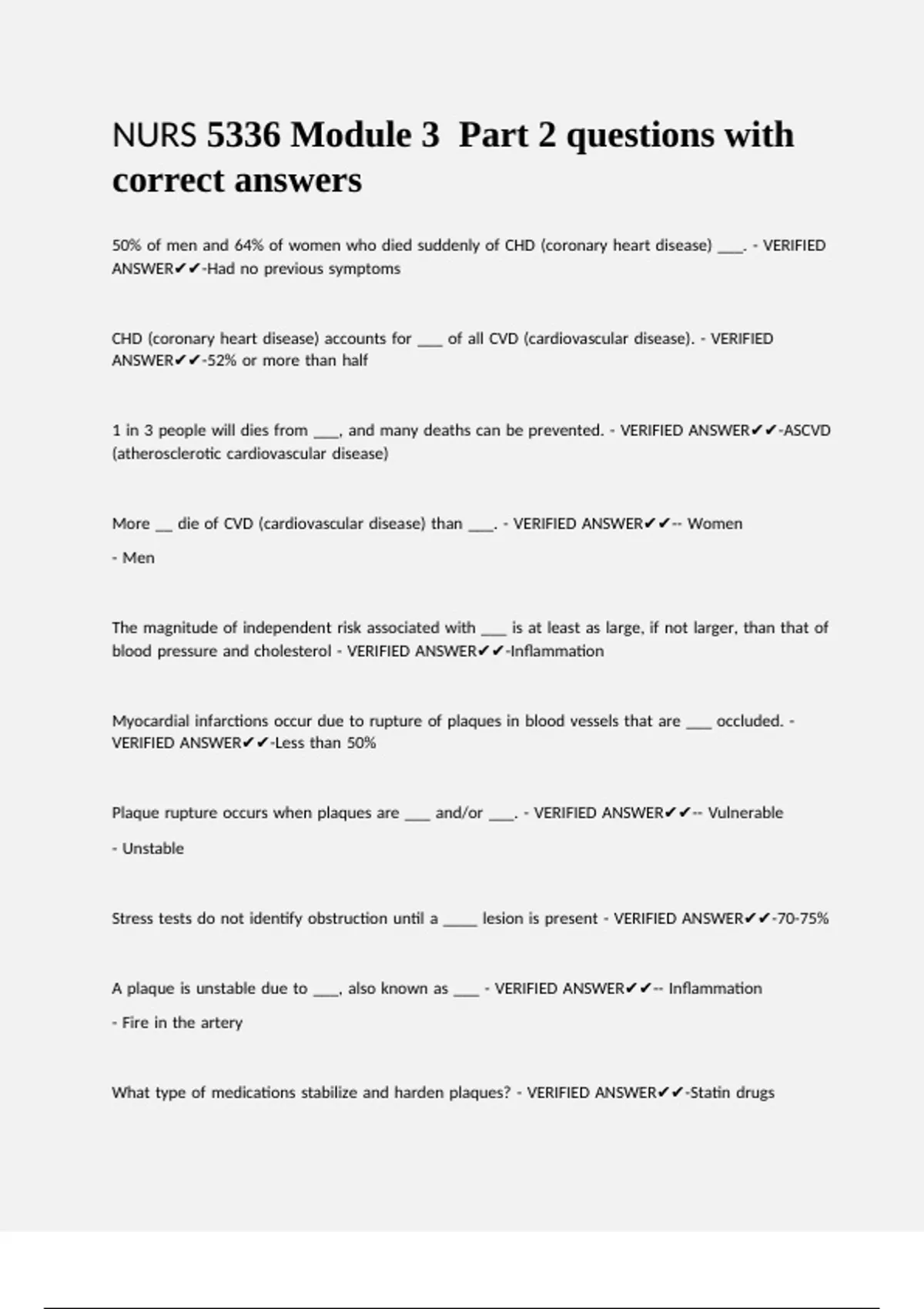 NURS 5336 Module 3 Part 2 questions with correct answers

50% of men and 64% of women who died suddenly of CHD (coronary heart disease) ___. - VERIFIED ANSWER✔✔-Had no previous symptoms

CHD (coronary heart disease) accounts for ___ of all CVD (cardiovascular disease). - VERIFIED ANSWER✔✔-52% or more than half

1 in 3 people will dies from ___, and many deaths can be prevented. - VERIFIED ANSWER✔✔-ASCVD (atherosclerotic cardiovascular disease)

More __ die of CVD (cardiovascular disease) than ___. - VERIFIED ANSWER✔✔-- Women

- Men

The magnitude of independent risk associated with ___ is at least as large, if not larger, than that of blood pressure and cholesterol - VERIFIED ANSWER✔✔-Inflammation

Myocardial infarctions occur due to rupture of plaques in blood vessels that are ___ occluded. - VERIFIED ANSWER✔✔-Less than 50%

Plaque rupture occurs when plaques are ___ and/or ___. - VERIFIED ANSWER✔✔-- Vulnerable

- Unstable

Stress tests do not identify obstruction until a _____ lesion is present - VERIFIED ANSWER✔✔-70-75%

A plaque is unstable due to ___, also known as ___ - VERIFIED ANSWER✔✔-- Inflammation

- Fire in the artery

What type of medications stabilize and harden plaques? - VERIFIED ANSWER✔✔-Statin drugs